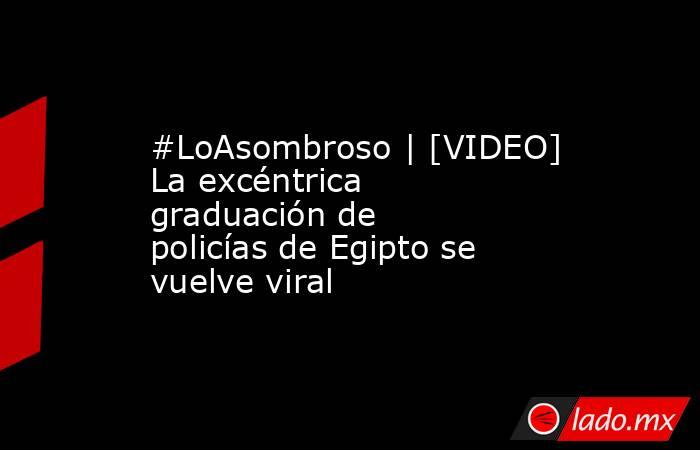 #LoAsombroso | [VIDEO] La excéntrica graduación de policías de Egipto se vuelve viral

lado.mx